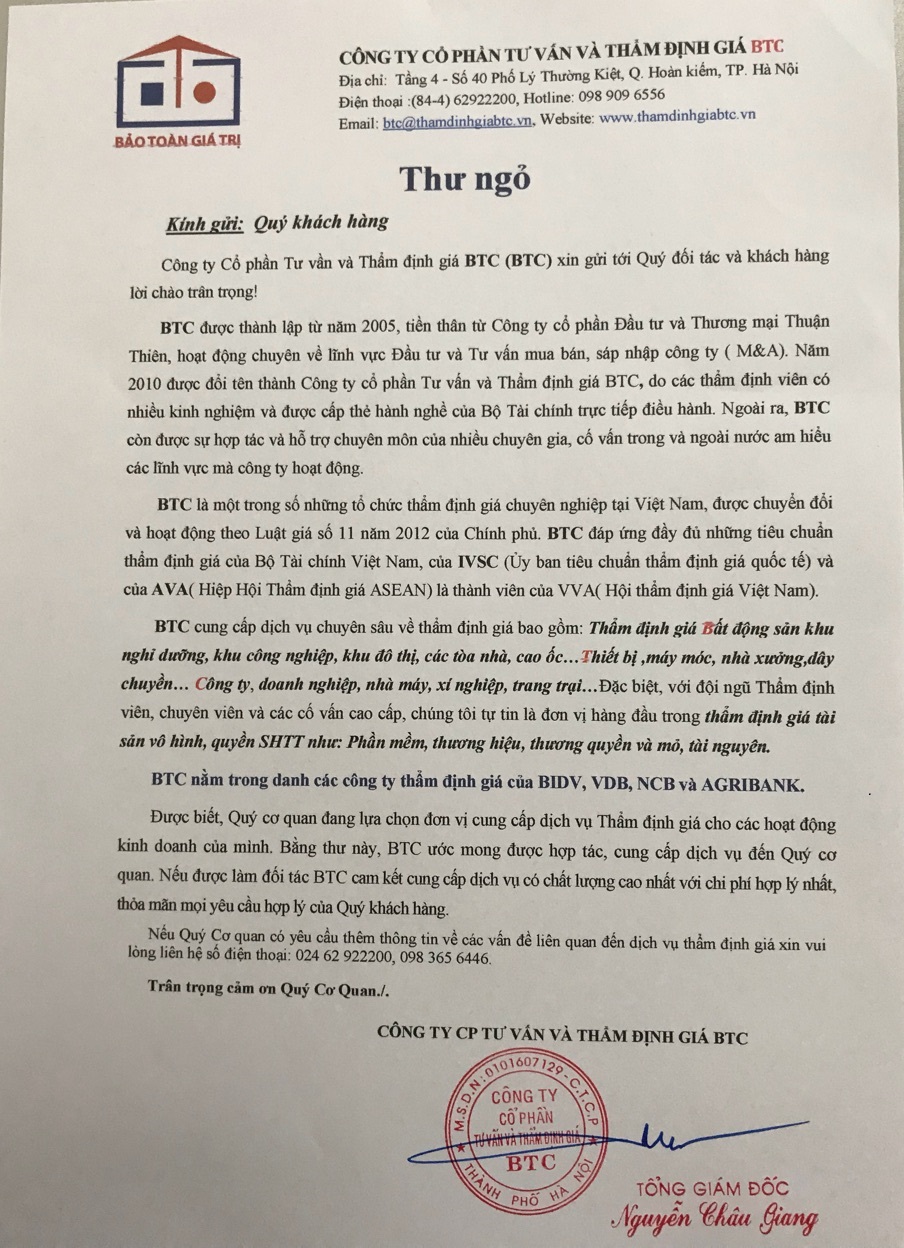 BẢO TOÀN GIÁ TRỊ

CÔNG TY CỔ PHẦN TƯ VẤN VÀ THẨM ĐỊNH GIÁ BTC
Địa chỉ: Tầng 4 - Số 40 Phố Lý Thường Kiệt, Q. Hoàn kiếm, TP. Hà Nội
Điện thoại :(84-4) 62922200, Hotline: 098 909 6556
Email: btc@thamdinhgiabtc.vn, Website: www.thamdinhgiabtc.vn

Thư ngỏ

Kính gửi: Quý khách hàng

Công ty Cổ phần Tư vấn và Thẩm định giá BTC (BTC) xin gửi tới Quý đối tác và khách hàng lời chào trân trọng!

BTC được thành lập từ năm 2005, tiền thân từ Công ty cổ phần Đầu tư và Thương mại Thuận Thiên, hoạt động chuyên về lĩnh vực Đầu tư và Tư vấn mua bán, sáp nhập công ty ( M&A). Năm 2010 được đổi tên thành Công ty cổ phần Tư vấn và Thẩm định giá BTC, do các thẩm định viên có nhiều kinh nghiệm và được cấp thẻ hành nghề của Bộ Tài chính trực tiếp điều hành. Ngoài ra, BTC còn được sự hợp tác và hỗ trợ chuyên môn của nhiều chuyên gia, cố vấn trong và ngoài nước am hiểu các lĩnh vực mà công ty hoạt động.

BTC là một trong số những tổ chức thẩm định giá chuyên nghiệp tại Việt Nam, được chuyển đổi và hoạt động theo Luật giá số 11 năm 2012 của Chính phủ. BTC đáp ứng đầy đủ những tiêu chuẩn thẩm định giá của Bộ Tài chính Việt Nam, của IVSC (Ủy ban tiêu chuẩn thẩm định giá quốc tế) và của AVA( Hiệp Hội Thẩm định giá ASEAN) là thành viên của VVA( Hội thẩm định giá Việt Nam).

BTC cung cấp dịch vụ chuyên sâu về thẩm định giá bao gồm: Thẩm định giá Bất động sản khu nghỉ dưỡng, khu công nghiệp, khu đô thị, các tòa nhà, cao ốc…Thiết bị ,máy móc, nhà xưởng,dây chuyền… Công ty, doanh nghiệp, nhà máy, xí nghiệp, trang trại…Đặc biệt, với đội ngũ Thẩm định viên, chuyên viên và các cố vấn cao cấp, chúng tôi tự tin là đơn vị hàng đầu trong thẩm định giá tài sản vô hình, quyền SHTT như: Phần mềm, thương hiệu, thương quyền và mỏ, tài nguyên.

BTC nằm trong danh các công ty thẩm định giá của BIDV, VDB, NCB và AGRIBANK.

Được biết, Quý cơ quan đang lựa chọn đơn vị cung cấp dịch vụ Thẩm định giá cho các hoạt động kinh doanh của mình. Bằng thư này, BTC ước mong được hợp tác, cung cấp dịch vụ đến Quý cơ quan. Nếu được làm đối tác BTC cam kết cung cấp dịch vụ có chất lượng cao nhất với chi phí hợp lý nhất, thỏa mãn mọi yêu cầu hợp lý của Quý khách hàng.

Nếu Quý Cơ quan có yêu cầu thêm thông tin về các vấn đề liên quan đến dịch vụ thẩm định giá xin vui lòng liên hệ số điện thoại: 024 62 922200, 098 365 6446.

Trân trọng cảm ơn Quý Cơ Quan./.

CÔNG TY CP TƯ VẤN VÀ THẨM ĐỊNH GIÁ BTC

M.S.D.N: 0101607129 - C.T.C.P
CÔNG TY CỔ PHẦN TƯ VẤN VÀ THẨM ĐỊNH GIÁ BTC
THÀNH PHỐ HÀ NỘI

TỔNG GIÁM ĐỐC
Nguyễn Châu Giang